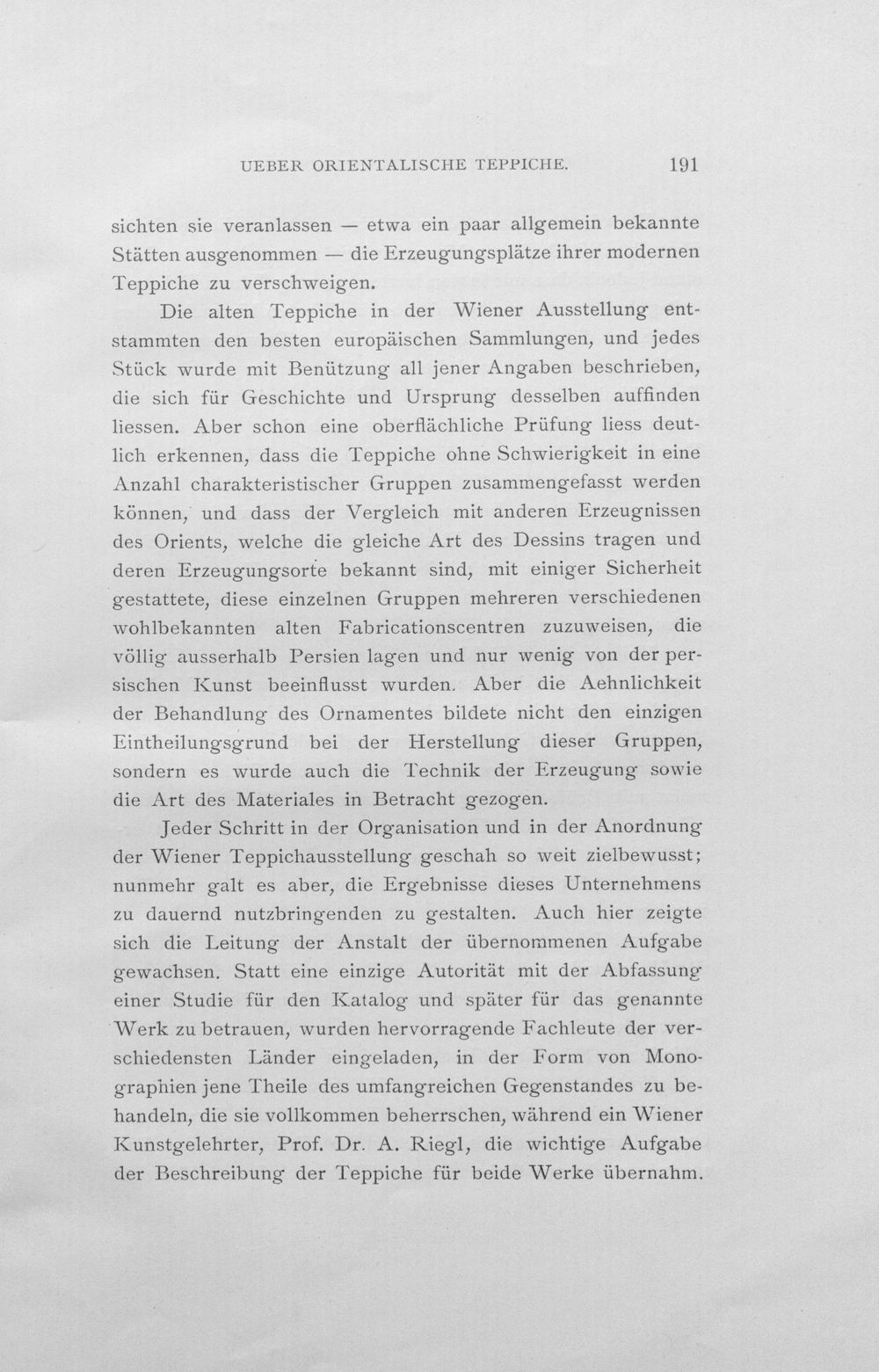 UEBER ORIENTALISCHE TEPPICHE. 191

sichten sie veranlassen — etwa ein paar allgemein bekannte Stätten ausgenommen — die Erzeugungsplätze ihrer modernen Teppiche zu verschweigen.

Die alten Teppiche in der Wiener Ausstellung entstammten den besten europäischen Sammlungen, und jedes Stück wurde mit Benützung all jener Angaben beschrieben, die sich für Geschichte und Ursprung desselben auffinden liessen. Aber schon eine oberflächliche Prüfung liess deutlich erkennen, dass die Teppiche ohne Schwierigkeit in eine Anzahl charakteristischer Gruppen zusammengefasst werden können, und dass der Vergleich mit anderen Erzeugnissen des Orients, welche die gleiche Art des Dessins tragen und deren Erzeugungsorte bekannt sind, mit einiger Sicherheit gestattete, diese einzelnen Gruppen mehreren verschiedenen wohlbekannten alten Fabricationscentren zuzuweisen, die völlig ausserhalb Persien lagen und nur wenig von der persischen Kunst beeinflusst wurden. Aber die Aehnlichkeit der Behandlung des Ornamentes bildete nicht den einzigen Eintheilungsgrund bei der Herstellung dieser Gruppen, sondern es wurde auch die Technik der Erzeugung sowie die Art des Materiales in Betracht gezogen.

Jeder Schritt in der Organisation und in der Anordnung der Wiener Teppichausstellung geschah so weit zielbewusst; nunmehr galt es aber, die Ergebnisse dieses Unternehmens zu dauernd nutzbringenden zu gestalten. Auch hier zeigte sich die Leitung der Anstalt der übernommenen Aufgabe gewachsen. Statt eine einzige Autorität mit der Abfassung einer Studie für den Katalog und später für das genannte Werk zu betrauen, wurden hervorragende Fachleute der verschiedensten Länder eingeladen, in der Form von Monographien jene Theile des umfangreichen Gegenstandes zu behandeln, die sie vollkommen beherrschen, während ein Wiener Kunstgelehrter, Prof. Dr. A. Riegl, die wichtige Aufgabe der Beschreibung der Teppiche für beide Werke übernahm.